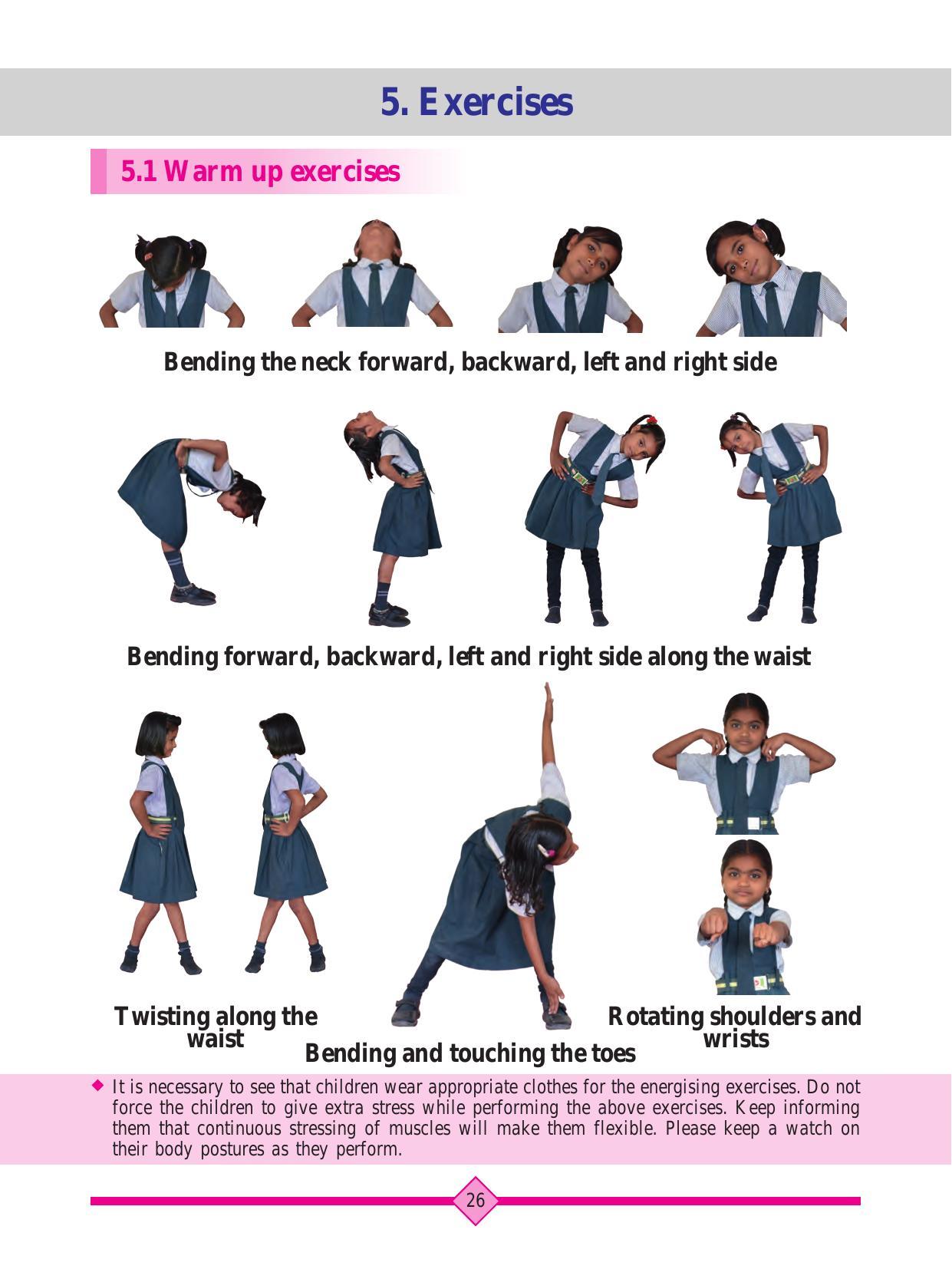 5. Exercises

5.1 Warm up exercises

Bending the neck forward, backward, left and right side

Bending forward, backward, left and right side along the waist

Twisting along the waist

Bending and touching the toes

Rotating shoulders and wrists

◆ It is necessary to see that children wear appropriate clothes for the energising exercises. Do not force the children to give extra stress while performing the above exercises. Keep informing them that continuous stressing of muscles will make them flexible. Please keep a watch on their body postures as they perform.

26